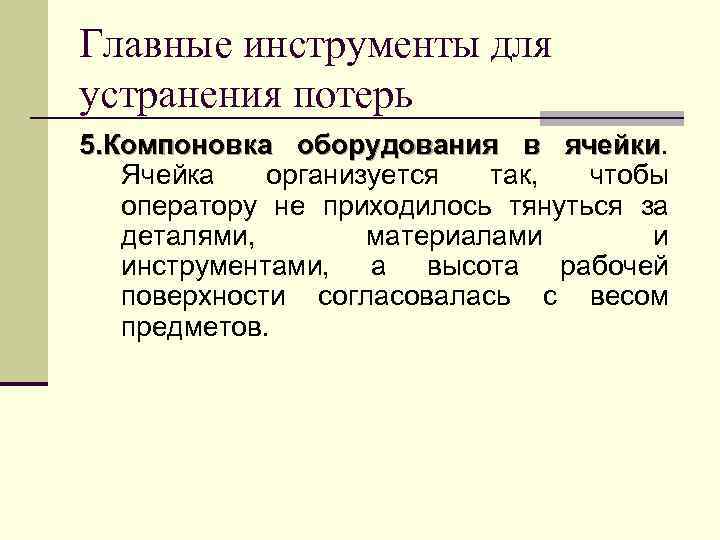 Главные инструменты для устранения потерь

5.Компоновка оборудования в ячейки. Ячейка организуется так, чтобы оператору не приходилось тянуться за деталями, материалами и инструментами, а высота рабочей поверхности согласовалась с весом предметов.